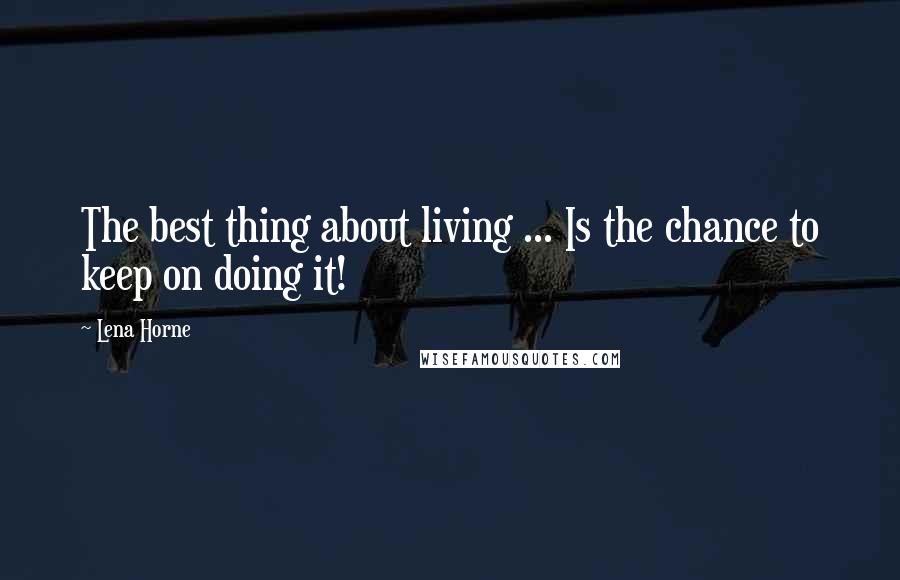 The best thing about living ... Is the chance to keep on doing it!

~ Lena Horne

WISEFAMOUSQUOTES.COM